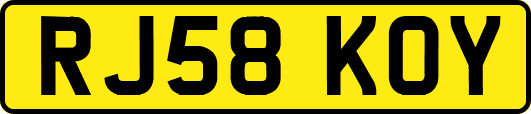 RJ58 KOY